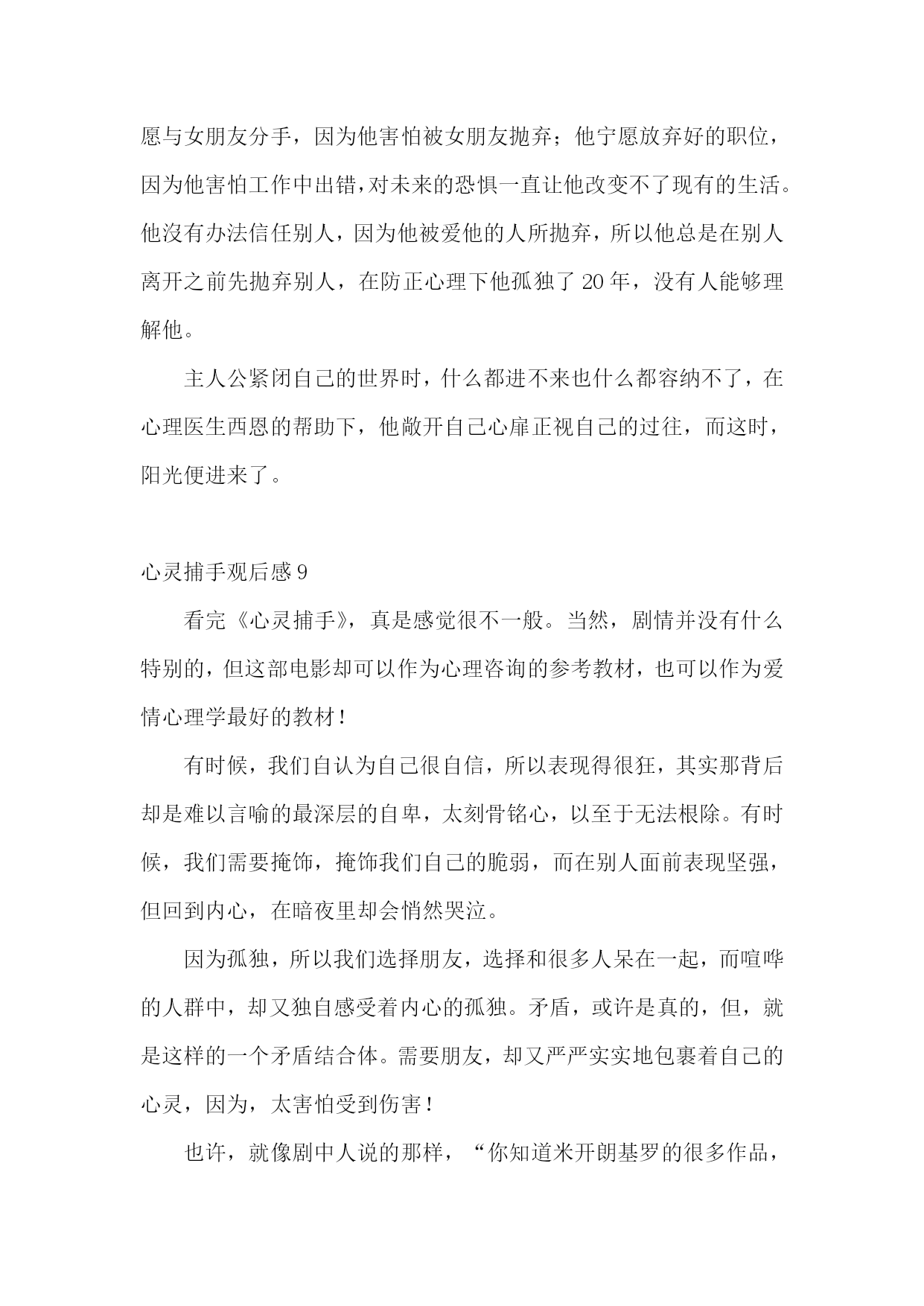 愿与女朋友分手，因为他害怕被女朋友抛弃；他宁愿放弃好的职位，因为他害怕工作中出错，对未来的恐惧一直让他改变不了现有的生活。他没有办法信任别人，因为他被爱他的人所抛弃，所以他总是在别人离开之前先抛弃别人，在防正心理下他孤独了20年，没有人能够理解他。

主人公紧闭自己的世界时，什么都进不来也什么都容纳不了，在心理医生西恩的帮助下，他敞开自己心扉正视自己的过往，而这时，阳光便进来了。

心灵捕手观后感9

看完《心灵捕手》，真是感觉很不一般。当然，剧情并没有什么特别的，但这部电影却可以作为心理咨询的参考教材，也可以作为爱情心理学最好的教材！

有时候，我们自认为自己很自信，所以表现得很狂，其实那背后却是难以言喻的最深层的自卑，太刻骨铭心，以至于无法根除。有时候，我们需要掩饰，掩饰我们自己的脆弱，而在别人面前表现坚强，但回到内心，在暗夜里却会悄然哭泣。

因为孤独，所以我们选择朋友，选择和很多人呆在一起，而喧哗的人群中，却又独自感受着内心的孤独。矛盾，或许是真的，但，就是这样的一个矛盾结合体。需要朋友，却又严严实实地包裹着自己的心灵，因为，太害怕受到伤害！

也许，就像剧中人说的那样，“你知道米开朗基罗的很多作品，